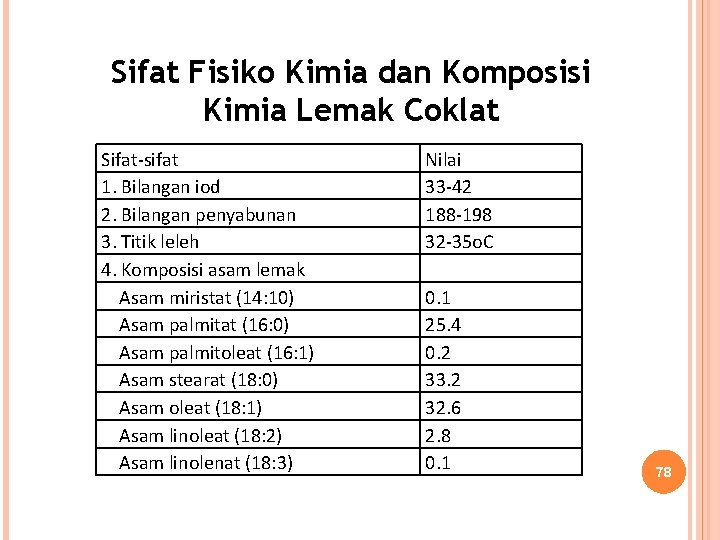 Sifat Fisiko Kimia dan Komposisi Kimia Lemak Coklat

| Sifat-sifat | Nilai |
|---|---|
| 1. Bilangan iod | 33-42 |
| 2. Bilangan penyabunan | 188-198 |
| 3. Titik leleh | 32-35oC |
| 4. Komposisi asam lemak | |
| Asam miristat (14:10) | 0.1 |
| Asam palmitat (16:0) | 25.4 |
| Asam palmitoleat (16:1) | 0.2 |
| Asam stearat (18:0) | 33.2 |
| Asam oleat (18:1) | 32.6 |
| Asam linoleat (18:2) | 2.8 |
| Asam linolenat (18:3) | 0.1 |

78